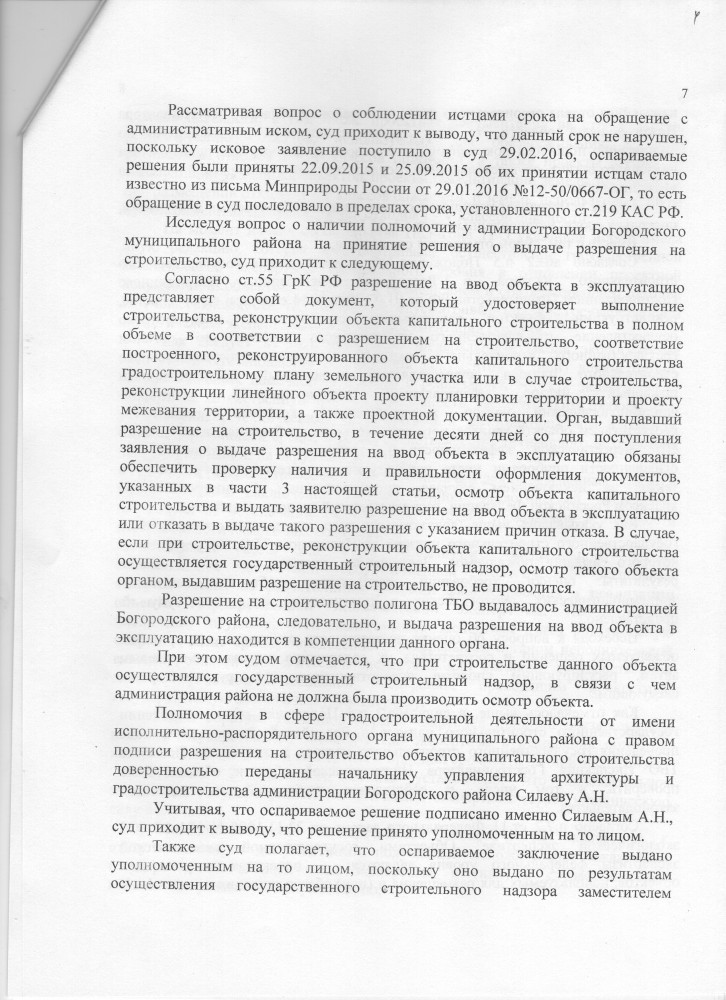 7

Рассматривая вопрос о соблюдении истцами срока на обращение с административным иском, суд приходит к выводу, что данный срок не нарушен, поскольку исковое заявление поступило в суд 29.02.2016, оспариваемые решения были приняты 22.09.2015 и 25.09.2015 об их принятии истцам стало известно из письма Минприроды России от 29.01.2016 №12-50/0667-ОГ, то есть обращение в суд последовало в пределах срока, установленного ст.219 КАС РФ.

Исследуя вопрос о наличии полномочий у администрации Богородского муниципального района на принятие решения о выдаче разрешения на строительство, суд приходит к следующему.

Согласно ст.55 ГрК РФ разрешение на ввод объекта в эксплуатацию представляет собой документ, который удостоверяет выполнение строительства, реконструкции объекта капитального строительства в полном объеме в соответствии с разрешением на строительство, соответствие построенного, реконструированного объекта капитального строительства градостроительному плану земельного участка или в случае строительства, реконструкции линейного объекта проекту планировки территории и проекту межевания территории, а также проектной документации. Орган, выдавший разрешение на строительство, в течение десяти дней со дня поступления заявления о выдаче разрешения на ввод объекта в эксплуатацию обязаны обеспечить проверку наличия и правильности оформления документов, указанных в части 3 настоящей статьи, осмотр объекта капитального строительства и выдать заявителю разрешение на ввод объекта в эксплуатацию или отказать в выдаче такого разрешения с указанием причин отказа. В случае, если при строительстве, реконструкции объекта капитального строительства осуществляется государственный строительный надзор, осмотр такого объекта органом, выдавшим разрешение на строительство, не проводится.

Разрешение на строительство полигона ТБО выдавалось администрацией Богородского района, следовательно, и выдача разрешения на ввод объекта в эксплуатацию находится в компетенции данного органа.

При этом судом отмечается, что при строительстве данного объекта осуществлялся государственный строительный надзор, в связи с чем администрация района не должна была производить осмотр объекта.

Полномочия в сфере градостроительной деятельности от имени исполнительно-распорядительного органа муниципального района с правом подписи разрешения на строительство объектов капитального строительства доверенностью переданы начальнику управления архитектуры и градостроительства администрации Богородского района Силаеву А.Н.

Учитывая, что оспариваемое решение подписано именно Силаевым А.Н., суд приходит к выводу, что решение принято уполномоченным на то лицом.

Также суд полагает, что оспариваемое заключение выдано уполномоченным на то лицом, поскольку оно выдано по результатам осуществления государственного строительного надзора заместителем